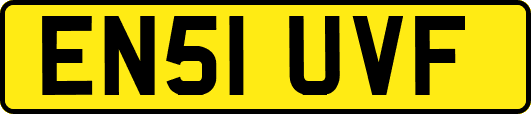 EN51 UVF